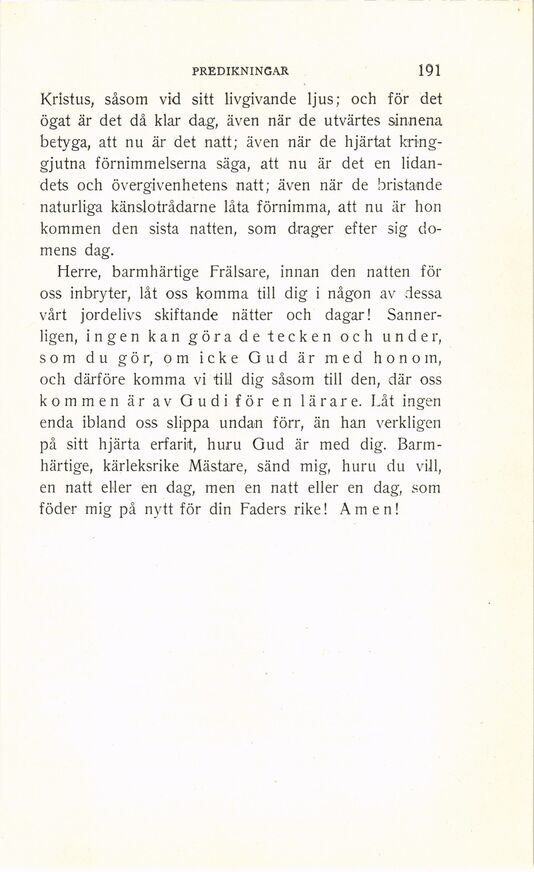 PREDIKNINGAR 191

Kristus, såsom vid sitt livgivande ljus; och för det ögat är det då klar dag, även när de utvärtes sinnena betyga, att nu är det natt; även när de hjärtat kringgjutna förnimmelserna säga, att nu är det en lidandets och övergivenhetens natt; även när de bristande naturliga känslotrådarne låta förnimma, att nu är hon kommen den sista natten, som drager efter sig domens dag.

Herre, barmhärtige Frälsare, innan den natten för oss inbryter, låt oss komma till dig i någon av dessa vårt jordelivs skiftande nätter och dagar! Sannerligen, ingen kan göra de tecken och under, som du gör, om icke Gud är med honom, och därföre komma vi till dig såsom till den, där oss kommen är av Gudi för en lärare. Låt ingen enda ibland oss slippa undan förr, än han verkligen på sitt hjärta erfarit, huru Gud är med dig. Barmhärtige, kärleksrike Mästare, sänd mig, huru du vill, en natt eller en dag, men en natt eller en dag, som föder mig på nytt för din Faders rike! Amen!